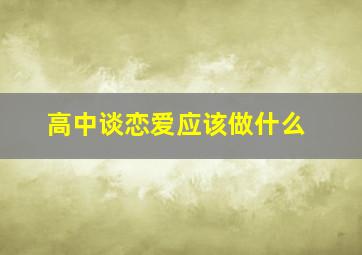 高中谈恋爱应该做什么